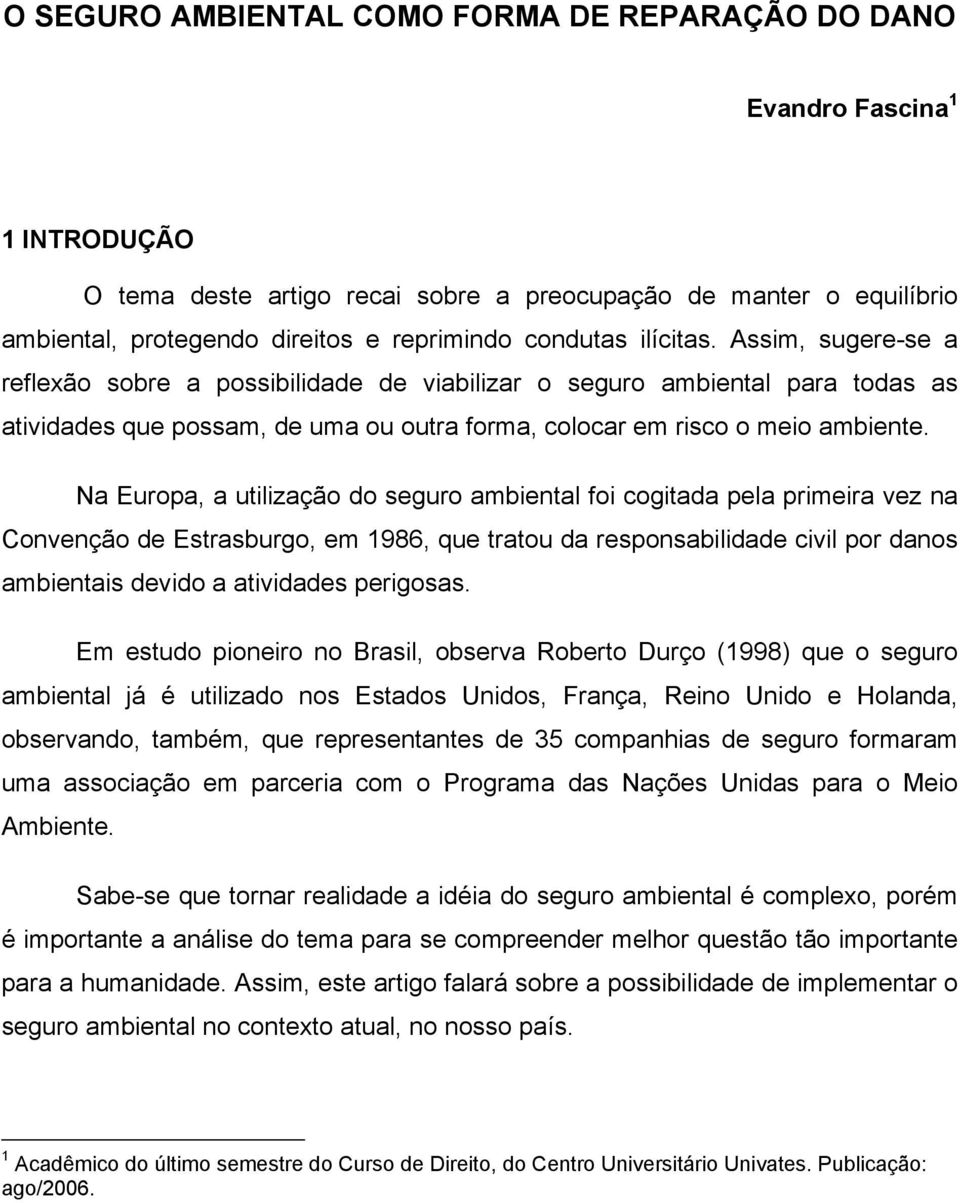 O SEGURO AMBIENTAL COMO FORMA DE REPARAÇÃO DO DANO

Evandro Fascina $^1$

1 INTRODUÇÃO

O tema deste artigo recai sobre a preocupação de manter o equilíbrio ambiental, protegendo direitos e reprimindo condutas ilícitas. Assim, sugere-se a reflexão sobre a possibilidade de viabilizar o seguro ambiental para todas as atividades que possam, de uma ou outra forma, colocar em risco o meio ambiente.

Na Europa, a utilização do seguro ambiental foi cogitada pela primeira vez na Convenção de Estrasburgo, em 1986, que tratou da responsabilidade civil por danos ambientais devido a atividades perigosas.

Em estudo pioneiro no Brasil, observa Roberto Durço (1998) que o seguro ambiental já é utilizado nos Estados Unidos, França, Reino Unido e Holanda, observando, também, que representantes de 35 companhias de seguro formaram uma associação em parceria com o Programa das Nações Unidas para o Meio Ambiente.

Sabe-se que tornar realidade a idéia do seguro ambiental é complexo, porém é importante a análise do tema para se compreender melhor questão tão importante para a humanidade. Assim, este artigo falará sobre a possibilidade de implementar o seguro ambiental no contexto atual, no nosso país.

$^1$ Acadêmico do último semestre do Curso de Direito, do Centro Universitário Univates. Publicação: ago/2006.